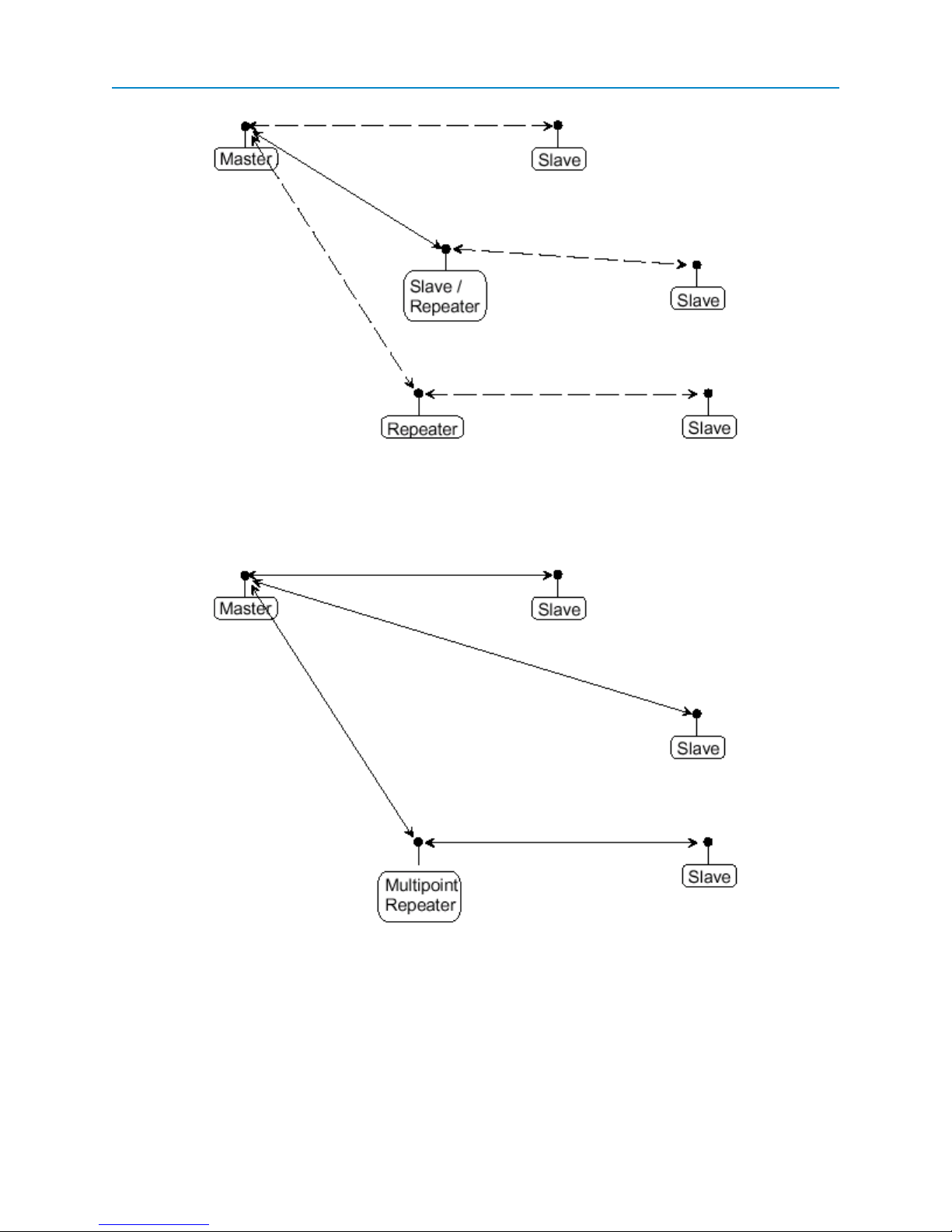 Master

Slave

Slave / Repeater

Slave

Repeater

Slave

Master

Slave

Slave

Multipoint Repeater

Slave